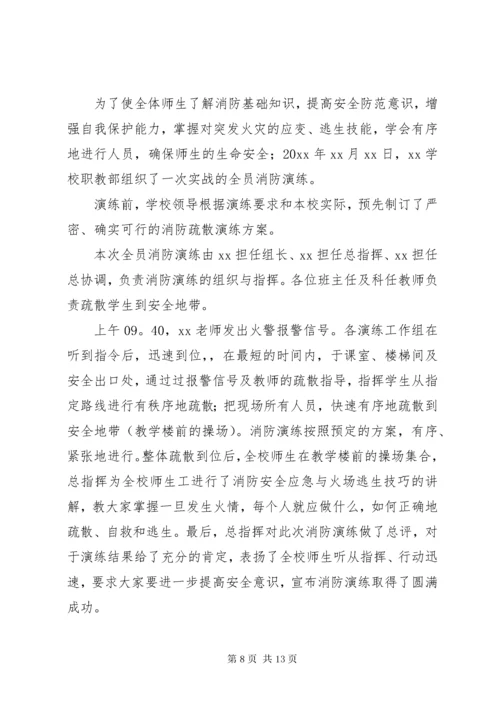 为了使全体师生了解消防基础知识，提高安全防范意识，增强自我保护能力，掌握对突发火灾的应变、逃生技能，学会有序地进行人员，确保师生的生命安全；20xx 年 xx 月 xx 日，xx 学校职教部组织了一次实战的全员消防演练。

演练前，学校领导根据演练要求和本校实际，预先制订了严密、确实可行的消防疏散演练方案。

本次全员消防演练由 xx 担任组长、xx 担任总指挥、xx 担任总协调，负责消防演练的组织与指挥。各位班主任及科任教师负责疏散学生到安全地带。

上午 09。40，xx 老师发出火警报警信号。各演练工作组在听到指令后，迅速到位，，在最短的时间内，于课室、楼梯间及安全出口处，通过过报警信号及教师的疏散指导，指挥学生从指定路线进行有秩序地疏散；把现场所有人员，快速有序地疏散到安全地带（教学楼前的操场）。消防演练按照预定的方案，有序、紧张地进行。整体疏散到位后，全校师生在教学楼前的操场集合，总指挥为全校师生工进行了消防安全应急与火场逃生技巧的讲解，教大家掌握一旦发生火情，每个人就应做什么，如何正确地疏散、自救和逃生。最后，总指挥对此次消防演练做了总评，对于演练结果给了充分的肯定，表扬了全校师生听从指挥、行动迅速，要求大家要进一步提高安全意识，宣布消防演练取得了圆满成功。

第 8 页 共 13 页